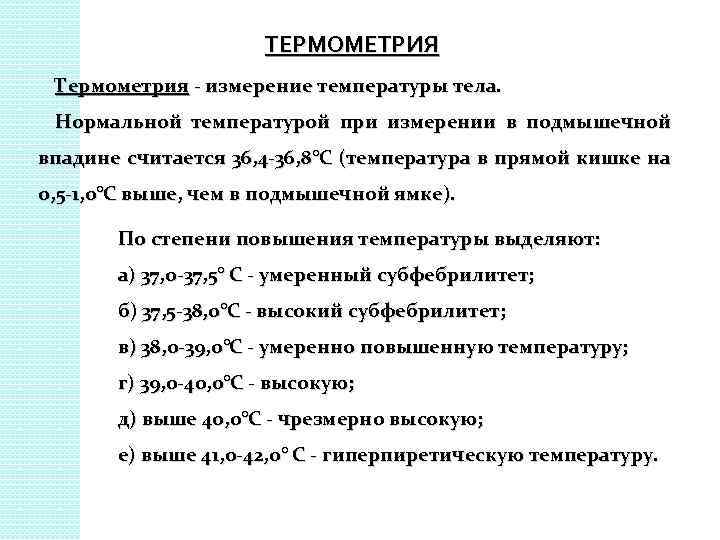 ТЕРМОМЕТРИЯ

Термометрия - измерение температуры тела.

Нормальной температурой при измерении в подмышечной впадине считается 36,4-36,8°С (температура в прямой кишке на 0,5-1,0°С выше, чем в подмышечной ямке).

По степени повышения температуры выделяют:

а) 37,0-37,5° С - умеренный субфебрилитет;

б) 37,5-38,0°С - высокий субфебрилитет;

в) 38,0-39,0°С - умеренно повышенную температуру;

г) 39,0-40,0°С - высокую;

д) выше 40,0°С - чрезмерно высокую;

е) выше 41,0-42,0° С - гиперпиретическую температуру.